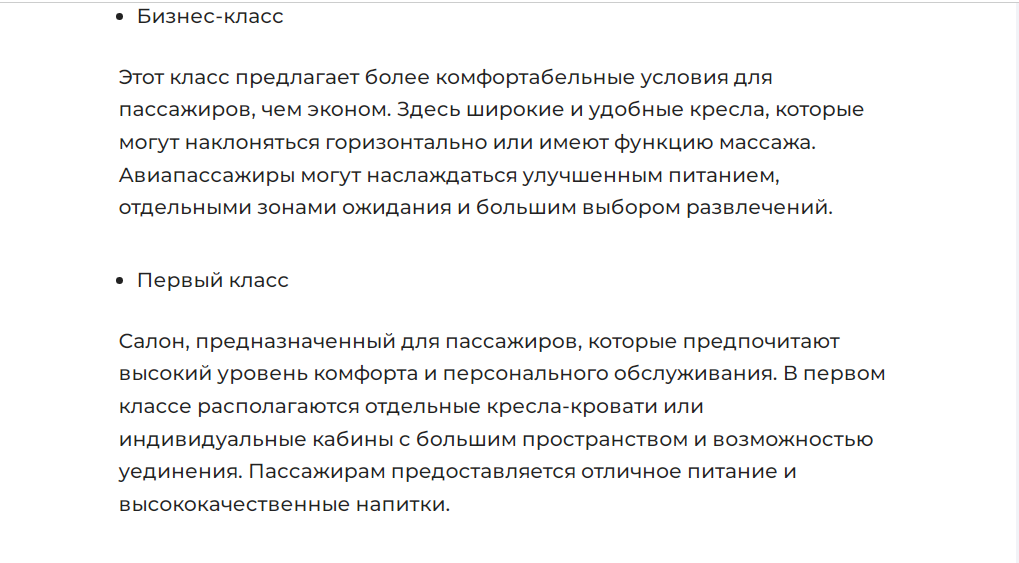 • Бизнес-класс

Этот класс предлагает более комфортабельные условия для пассажиров, чем эконом. Здесь широкие и удобные кресла, которые могут наклоняться горизонтально или имеют функцию массажа. Авиапассажиры могут наслаждаться улучшенным питанием, отдельными зонами ожидания и большим выбором развлечений.

• Первый класс

Салон, предназначенный для пассажиров, которые предпочитают высокий уровень комфорта и персонального обслуживания. В первом классе располагаются отдельные кресла-кровати или индивидуальные кабины с большим пространством и возможностью уединения. Пассажирам предоставляется отличное питание и высококачественные напитки.